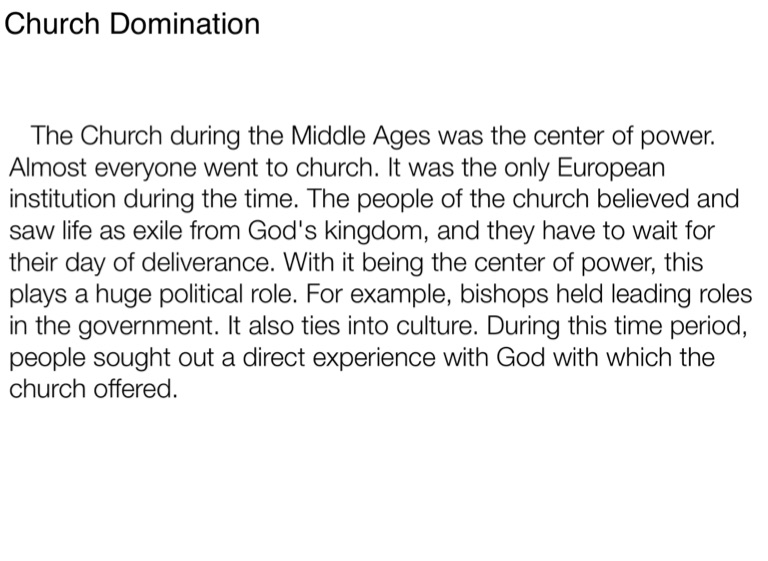 Church Domination

The Church during the Middle Ages was the center of power. Almost everyone went to church. It was the only European institution during the time. The people of the church believed and saw life as exile from God's kingdom, and they have to wait for their day of deliverance. With it being the center of power, this plays a huge political role. For example, bishops held leading roles in the government. It also ties into culture. During this time period, people sought out a direct experience with God with which the church offered.